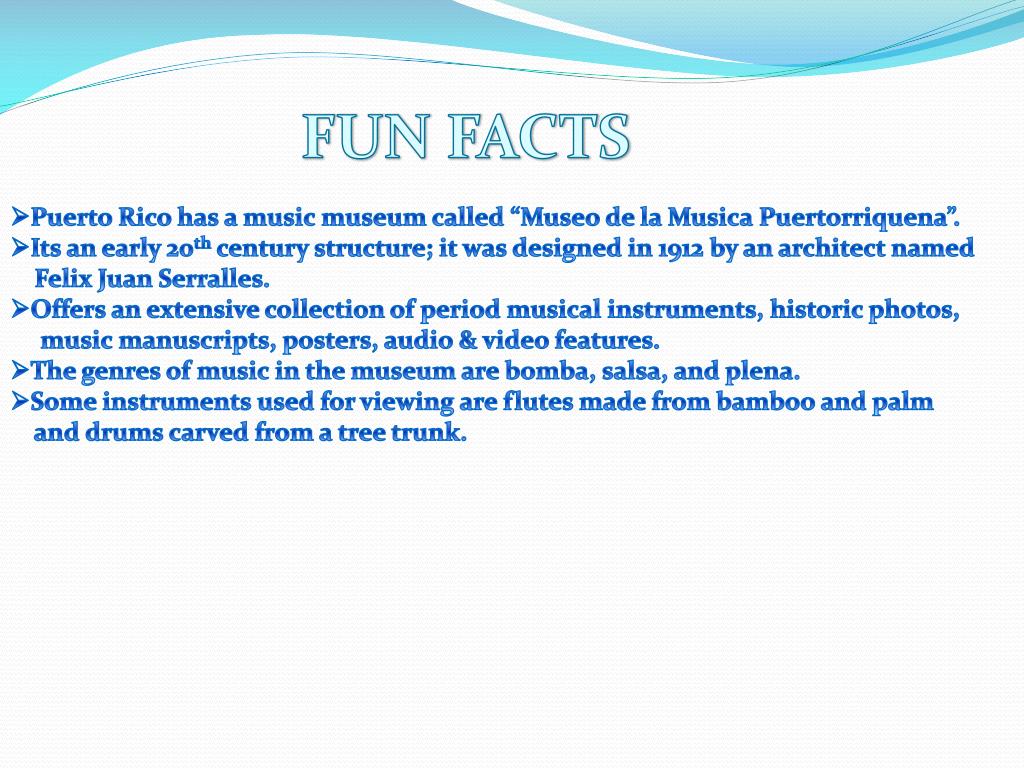 FUN FACTS

➢Puerto Rico has a music museum called "Museo de la Musica Puertorriquena".
➢Its an early 20th century structure; it was designed in 1912 by an architect named Felix Juan Serralles.
➢Offers an extensive collection of period musical instruments, historic photos, music manuscripts, posters, audio & video features.
➢The genres of music in the museum are bomba, salsa, and plena.
➢Some instruments used for viewing are flutes made from bamboo and palm and drums carved from a tree trunk.